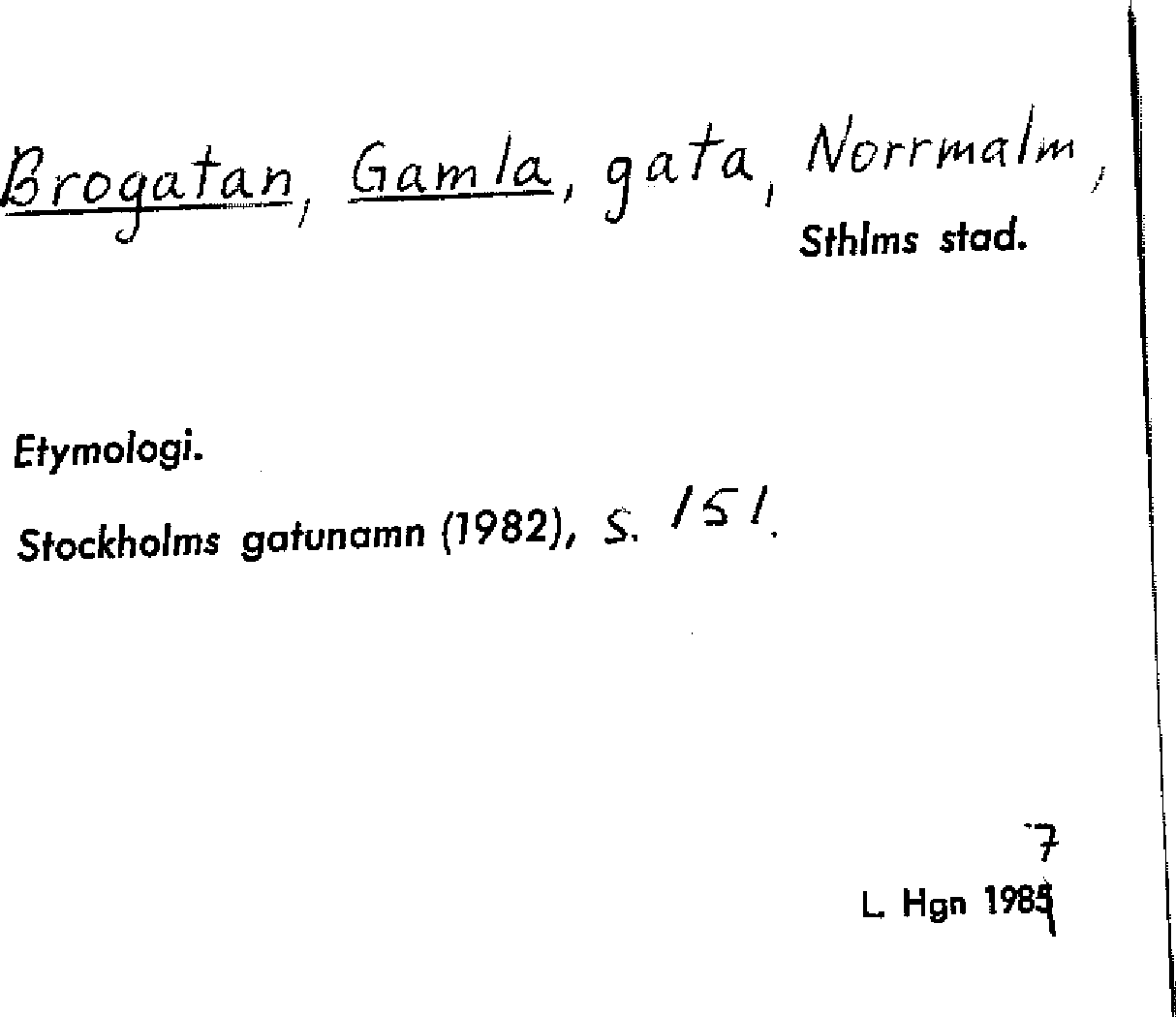 Brogatan, Gamla, gata, Norrmalm,
Sthlms stad.

Etymologi.

Stockholms gatunamn (1982), s. 151.

7
L. Hgn 1985